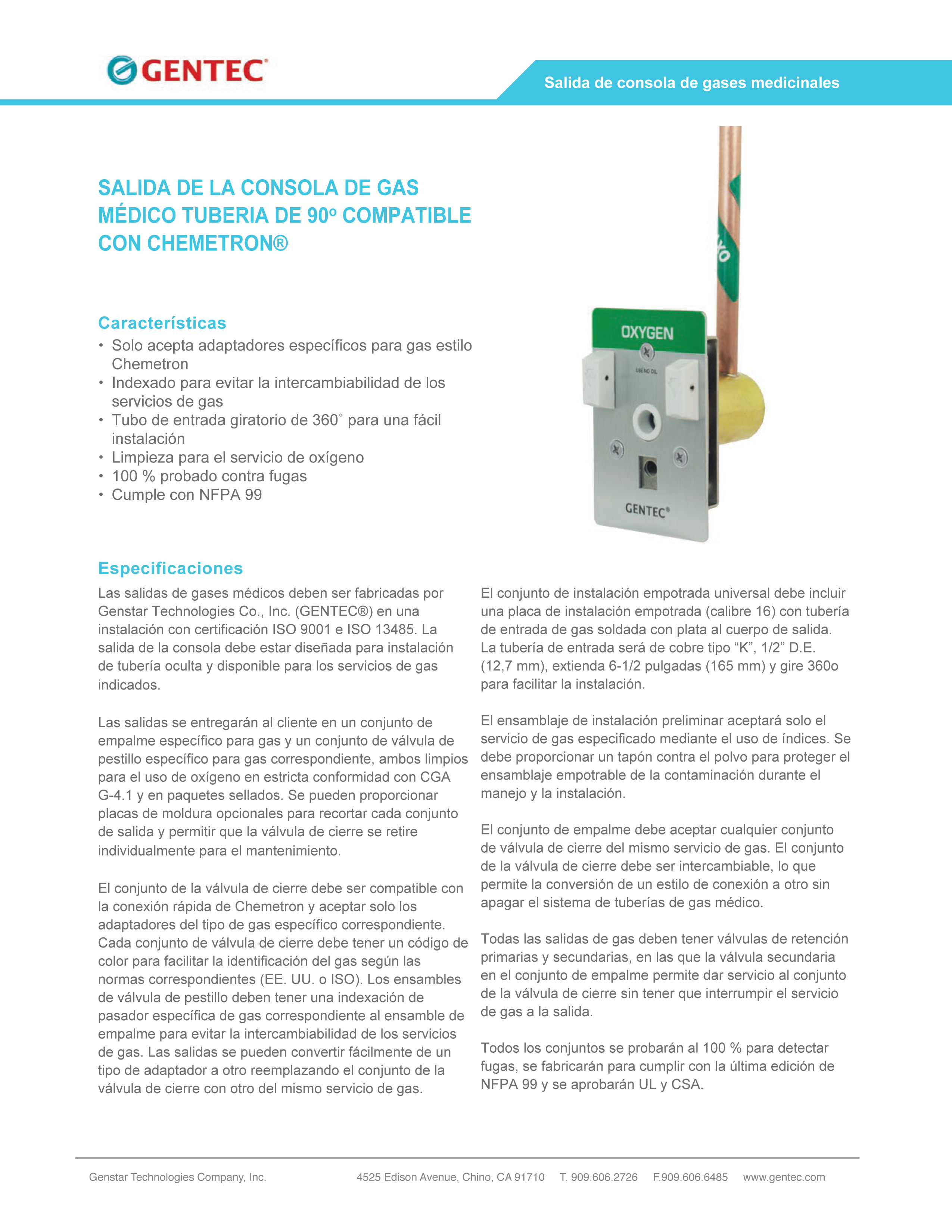 GENTEC®

Salida de consola de gases medicinales

SALIDA DE LA CONSOLA DE GAS MÉDICO TUBERIA DE 90º COMPATIBLE CON CHEMETRON®

OXYGEN
USE NO OIL
GENTEC®

Características
• Solo acepta adaptadores específicos para gas estilo Chemetron
• Indexado para evitar la intercambiabilidad de los servicios de gas
• Tubo de entrada giratorio de 360˚ para una fácil instalación
• Limpieza para el servicio de oxígeno
• 100 % probado contra fugas
• Cumple con NFPA 99

Especificaciones
Las salidas de gases médicos deben ser fabricadas por Genstar Technologies Co., Inc. (GENTEC®) en una instalación con certificación ISO 9001 e ISO 13485. La salida de la consola debe estar diseñada para instalación de tubería oculta y disponible para los servicios de gas indicados.

Las salidas se entregarán al cliente en un conjunto de empalme específico para gas y un conjunto de válvula de pestillo específico para gas correspondiente, ambos limpios para el uso de oxígeno en estricta conformidad con CGA G-4.1 y en paquetes sellados. Se pueden proporcionar placas de moldura opcionales para recortar cada conjunto de salida y permitir que la válvula de cierre se retire individualmente para el mantenimiento.

El conjunto de la válvula de cierre debe ser compatible con la conexión rápida de Chemetron y aceptar solo los adaptadores del tipo de gas específico correspondiente. Cada conjunto de válvula de cierre debe tener un código de color para facilitar la identificación del gas según las normas correspondientes (EE. UU. o ISO). Los ensambles de válvula de pestillo deben tener una indexación de pasador específica de gas correspondiente al ensamble de empalme para evitar la intercambiabilidad de los servicios de gas. Las salidas se pueden convertir fácilmente de un tipo de adaptador a otro reemplazando el conjunto de la válvula de cierre con otro del mismo servicio de gas.

El conjunto de instalación empotrada universal debe incluir una placa de instalación empotrada (calibre 16) con tubería de entrada de gas soldada con plata al cuerpo de salida. La tubería de entrada será de cobre tipo “K”, 1/2” D.E. (12,7 mm), extienda 6-1/2 pulgadas (165 mm) y gire 360o para facilitar la instalación.

El ensamblaje de instalación preliminar aceptará solo el servicio de gas especificado mediante el uso de índices. Se debe proporcionar un tapón contra el polvo para proteger el ensamblaje empotrable de la contaminación durante el manejo y la instalación.

El conjunto de empalme debe aceptar cualquier conjunto de válvula de cierre del mismo servicio de gas. El conjunto de la válvula de cierre debe ser intercambiable, lo que permite la conversión de un estilo de conexión a otro sin apagar el sistema de tuberías de gas médico.

Todas las salidas de gas deben tener válvulas de retención primarias y secundarias, en las que la válvula secundaria en el conjunto de empalme permite dar servicio al conjunto de la válvula de cierre sin tener que interrumpir el servicio de gas a la salida.

Todos los conjuntos se probarán al 100 % para detectar fugas, se fabricarán para cumplir con la última edición de NFPA 99 y se aprobarán UL y CSA.

Genstar Technologies Company, Inc. 4525 Edison Avenue, Chino, CA 91710 T. 909.606.2726 F.909.606.6485 www.gentec.com